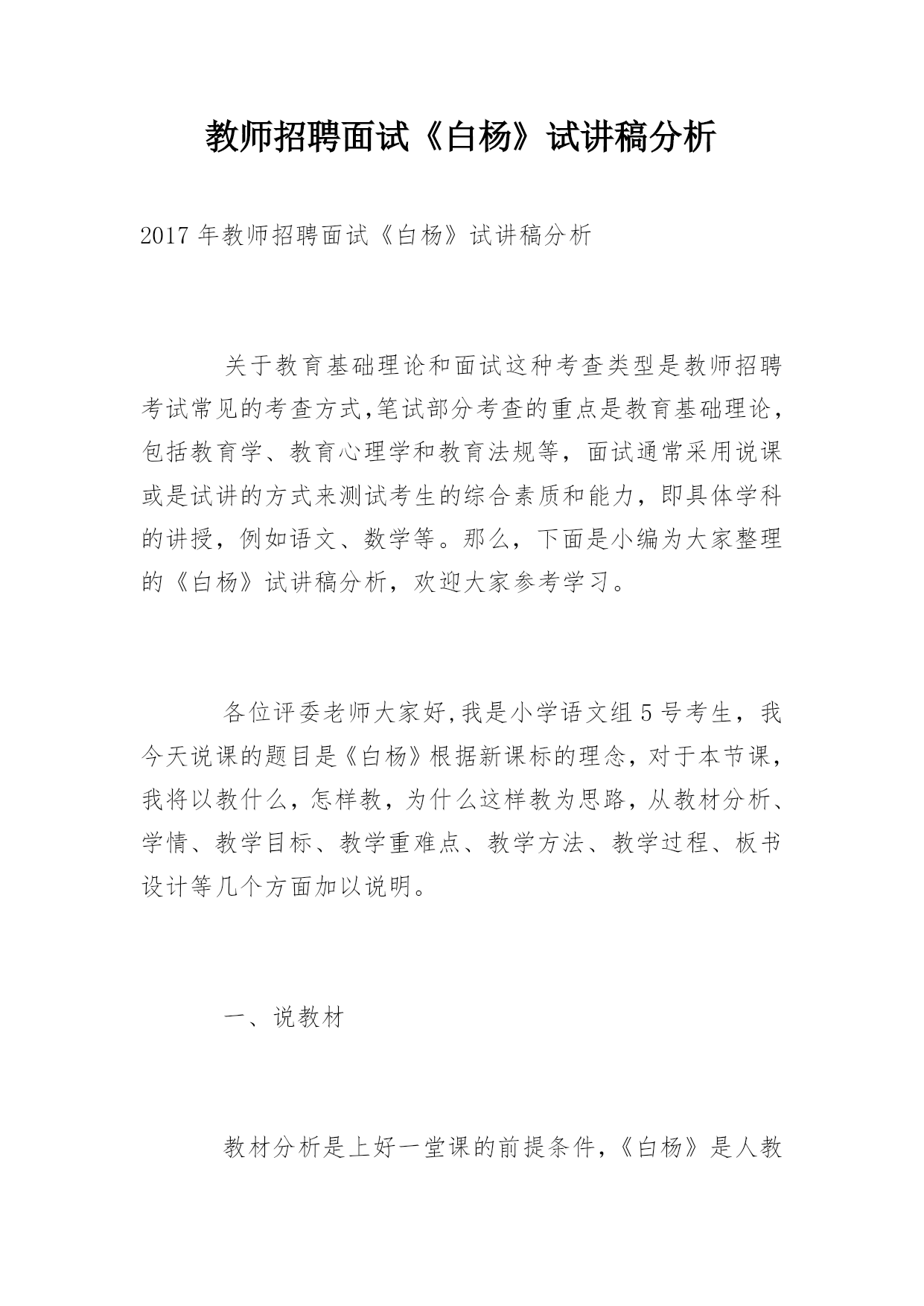 教师招聘面试《白杨》试讲稿分析

2017 年教师招聘面试《白杨》试讲稿分析

关于教育基础理论和面试这种考查类型是教师招聘考试常见的考查方式,笔试部分考查的重点是教育基础理论,包括教育学、教育心理学和教育法规等，面试通常采用说课或是试讲的方式来测试考生的综合素质和能力，即具体学科的讲授，例如语文、数学等。那么，下面是小编为大家整理的《白杨》试讲稿分析，欢迎大家参考学习。

各位评委老师大家好,我是小学语文组 5 号考生，我今天说课的题目是《白杨》根据新课标的理念，对于本节课，我将以教什么，怎样教，为什么这样教为思路，从教材分析、学情、教学目标、教学重难点、教学方法、教学过程、板书设计等几个方面加以说明。

一、说教材

教材分析是上好一堂课的前提条件,《白杨》是人教